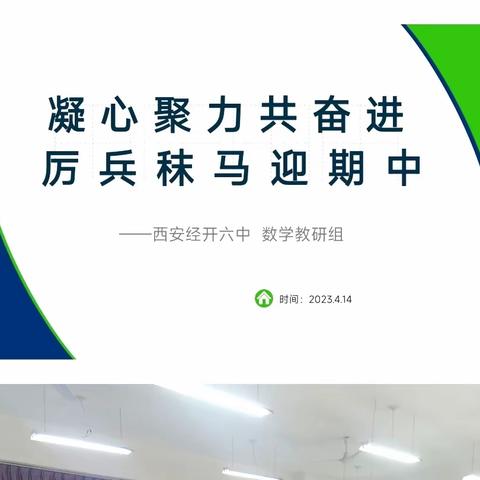 凝心聚力共奋进
厉兵秣马迎期中

——西安经开六中 数学教研组

时间：2023.4.14